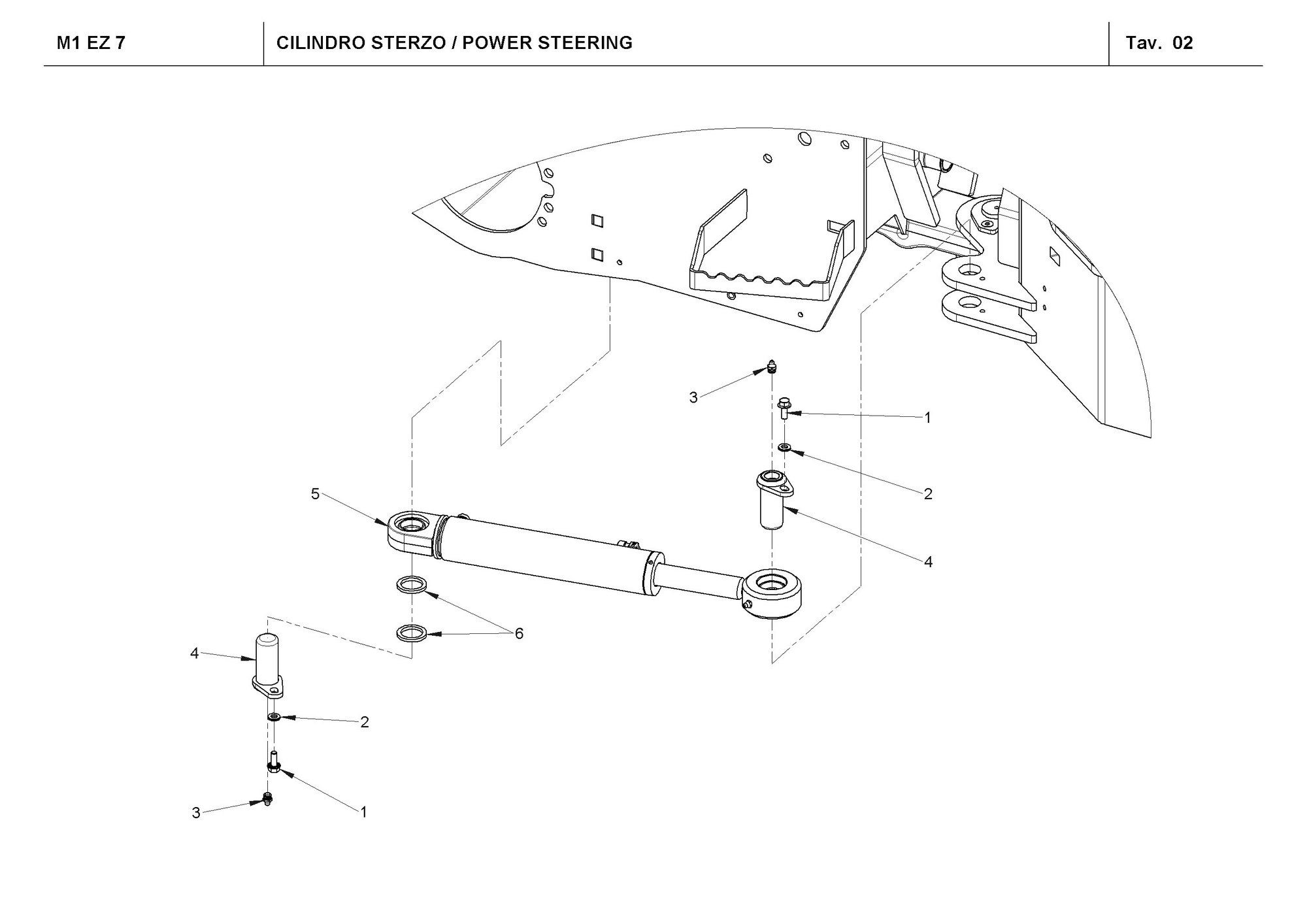 M1 EZ 7

CILINDRO STERZO / POWER STEERING

Tav. 02

3

1

2

5

4

6

4

2

3

1